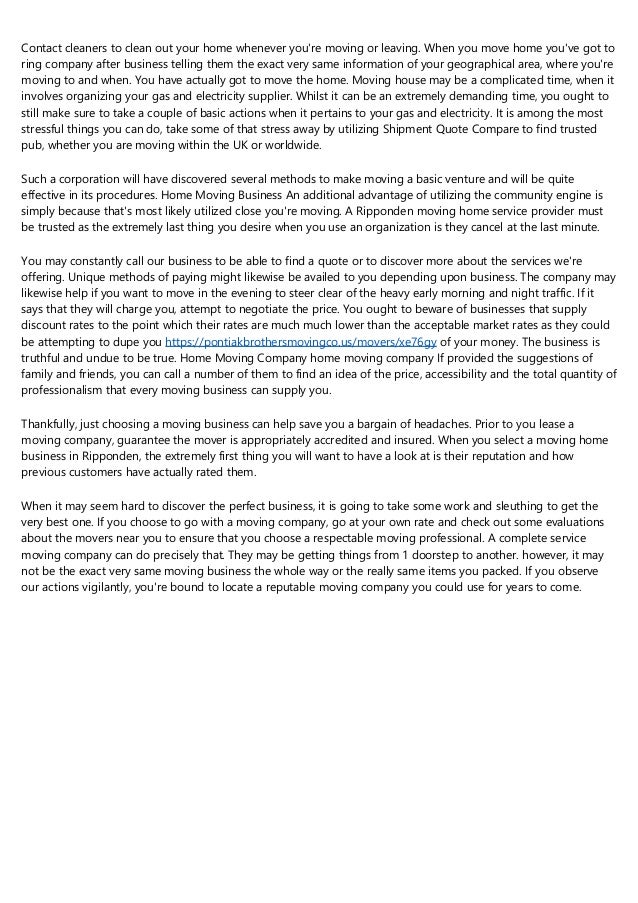 Contact cleaners to clean out your home whenever you're moving or leaving. When you move home you've got to ring company after business telling them the exact very same information of your geographical area, where you're moving to and when. You have actually got to move the home. Moving house may be a complicated time, when it involves organizing your gas and electricity supplier. Whilst it can be an extremely demanding time, you ought to still make sure to take a couple of basic actions when it pertains to your gas and electricity. It is among the most stressful things you can do, take some of that stress away by utilizing Shipment Quote Compare to find trusted pub, whether you are moving within the UK or worldwide.

Such a corporation will have discovered several methods to make moving a basic venture and will be quite effective in its procedures. Home Moving Business An additional advantage of utilizing the community engine is simply because that's most likely utilized close you're moving. A Ripponden moving home service provider must be trusted as the extremely last thing you desire when you use an organization is they cancel at the last minute.

You may constantly call our business to be able to find a quote or to discover more about the services we're offering. Unique methods of paying might likewise be availed to you depending upon business. The company may likewise help if you want to move in the evening to steer clear of the heavy early morning and night traffic. If it says that they will charge you, attempt to negotiate the price. You ought to beware of businesses that supply discount rates to the point which their rates are much much lower than the acceptable market rates as they could be attempting to dupe you https://pontiakbrothersmovingco.us/movers/xe76gy of your money. The business is truthful and undue to be true. Home Moving Company home moving company If provided the suggestions of family and friends, you can call a number of them to find an idea of the price, accessibility and the total quantity of professionalism that every moving business can supply you.

Thankfully, just choosing a moving business can help save you a bargain of headaches. Prior to you lease a moving company, guarantee the mover is appropriately accredited and insured. When you select a moving home business in Ripponden, the extremely first thing you will want to have a look at is their reputation and how previous customers have actually rated them.

When it may seem hard to discover the perfect business, it is going to take some work and sleuthing to get the very best one. If you choose to go with a moving company, go at your own rate and check out some evaluations about the movers near you to ensure that you choose a respectable moving professional. A complete service moving company can do precisely that. They may be getting things from 1 doorstep to another. however, it may not be the exact very same moving business the whole way or the really same items you packed. If you observe our actions vigilantly, you're bound to locate a reputable moving company you could use for years to come.